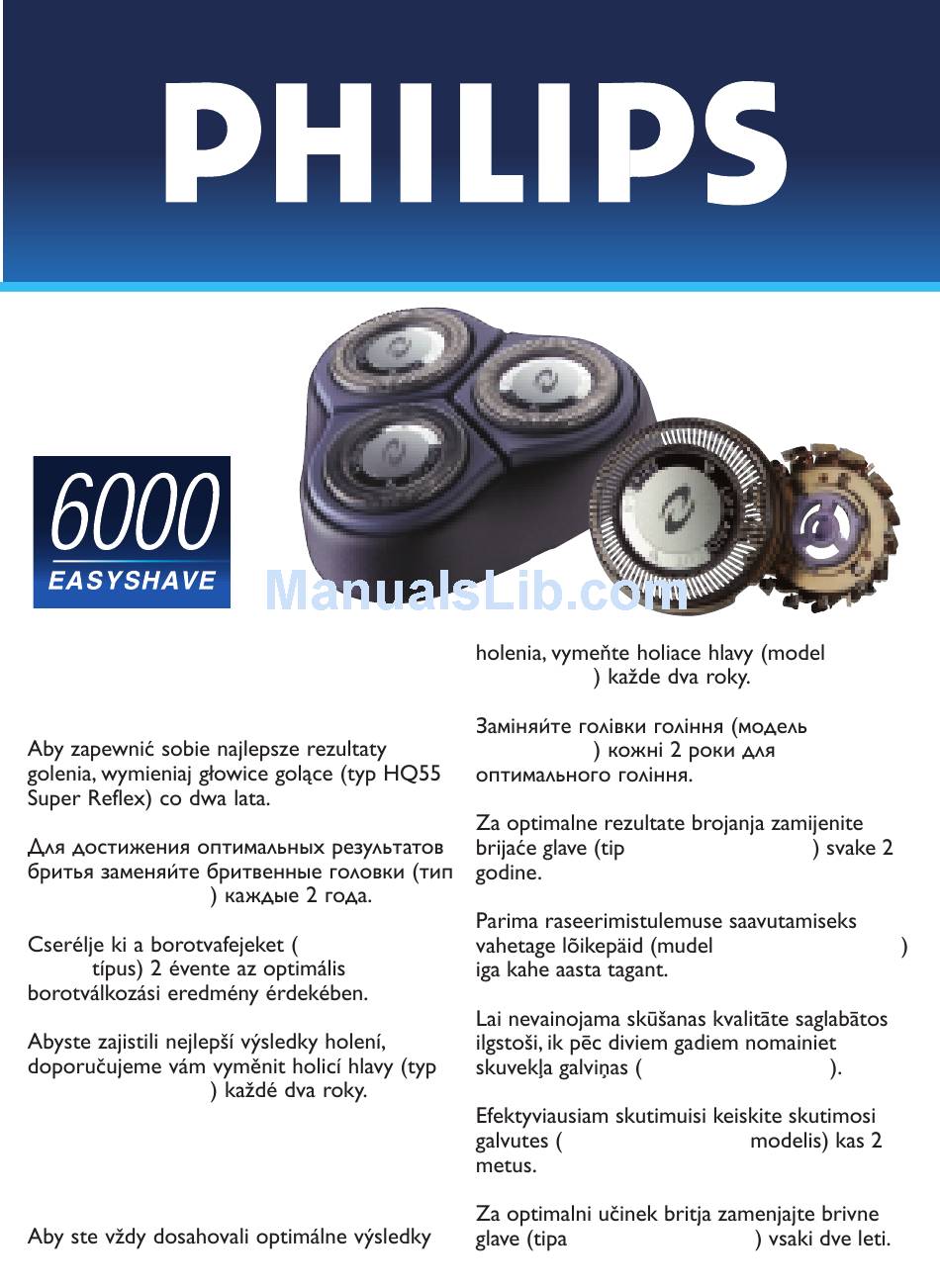 PHILIPS

6000
EASYSHAVE

ManualsLib.com

Aby zapewnić sobie najlepsze rezultaty golenia, wymieniaj głowice golące (typ HQ55 Super Reflex) co dwa lata.

Для достижения оптимальных результатов бритья заменяйте бритвенные головки (тип ) каждые 2 года.

Cserélje ki a borotvafejeket ( típus) 2 évente az optimális borotválkozási eredmény érdekében.

Abyste zajistili nejlepší výsledky holení, doporučujeme vám vyměnit holicí hlavy (typ ) každé dva roky.

Aby ste vždy dosahovali optimálne výsledky

holenia, vymeňte holiace hlavy (model ) každe dva roky.

Заміняйте голівки гоління (модель ) кожні 2 роки для оптимального гоління.

Za optimalne rezultate brojanja zamijenite brijaće glave (tip ) svake 2 godine.

Parima raseerimistulemuse saavutamiseks vahetage lõikepäid (mudel ) iga kahe aasta tagant.

Lai nevainojama skūšanas kvalitāte saglabātos ilgstoši, ik pēc diviem gadiem nomainiet skuvekļa galviņas ( ).

Efektyviausiam skutimuisi keiskite skutimosi galvutes ( modelis) kas 2 metus.

Za optimalni učinek britja zamenjajte brivne glave (tipa ) vsaki dve leti.